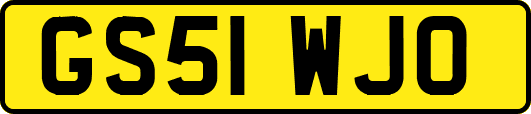 GS51 WJO